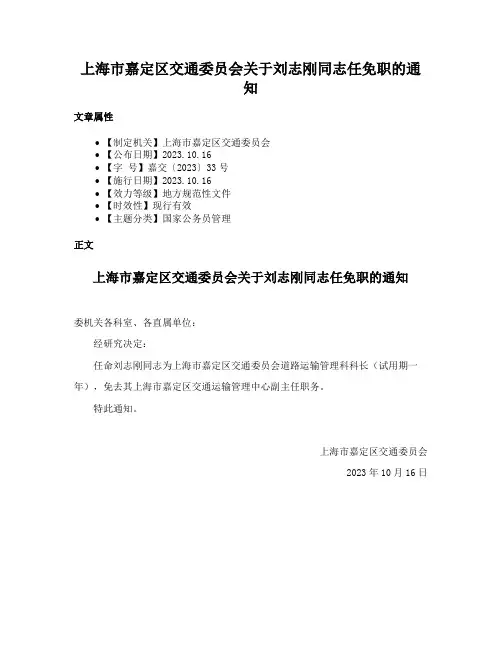 上海市嘉定区交通委员会关于刘志刚同志任免职的通知

文章属性

- 【制定机关】上海市嘉定区交通委员会
- 【公布日期】2023.10.16
- 【字　号】嘉交〔2023〕33号
- 【施行日期】2023.10.16
- 【效力等级】地方规范性文件
- 【时效性】现行有效
- 【主题分类】国家公务员管理

正文

上海市嘉定区交通委员会关于刘志刚同志任免职的通知

委机关各科室、各直属单位：

经研究决定：

任命刘志刚同志为上海市嘉定区交通委员会道路运输管理科科长（试用期一年），免去其上海市嘉定区交通运输管理中心副主任职务。

特此通知。

上海市嘉定区交通委员会

2023年10月16日